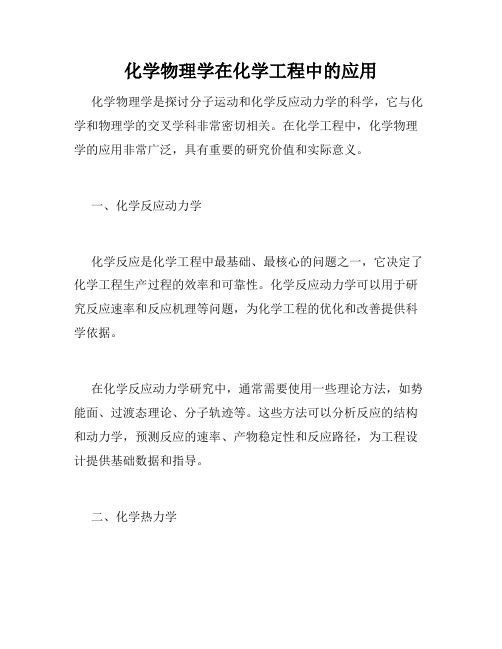 化学物理学在化学工程中的应用

化学物理学是探讨分子运动和化学反应动力学的科学，它与化学和物理学的交叉学科非常密切相关。在化学工程中，化学物理学的应用非常广泛，具有重要的研究价值和实际意义。

一、化学反应动力学

化学反应是化学工程中最基础、最核心的问题之一，它决定了化学工程生产过程的效率和可靠性。化学反应动力学可以用于研究反应速率和反应机理等问题，为化学工程的优化和改善提供科学依据。

在化学反应动力学研究中，通常需要使用一些理论方法，如势能面、过渡态理论、分子轨迹等。这些方法可以分析反应的结构和动力学，预测反应的速率、产物稳定性和反应路径，为工程设计提供基础数据和指导。

二、化学热力学